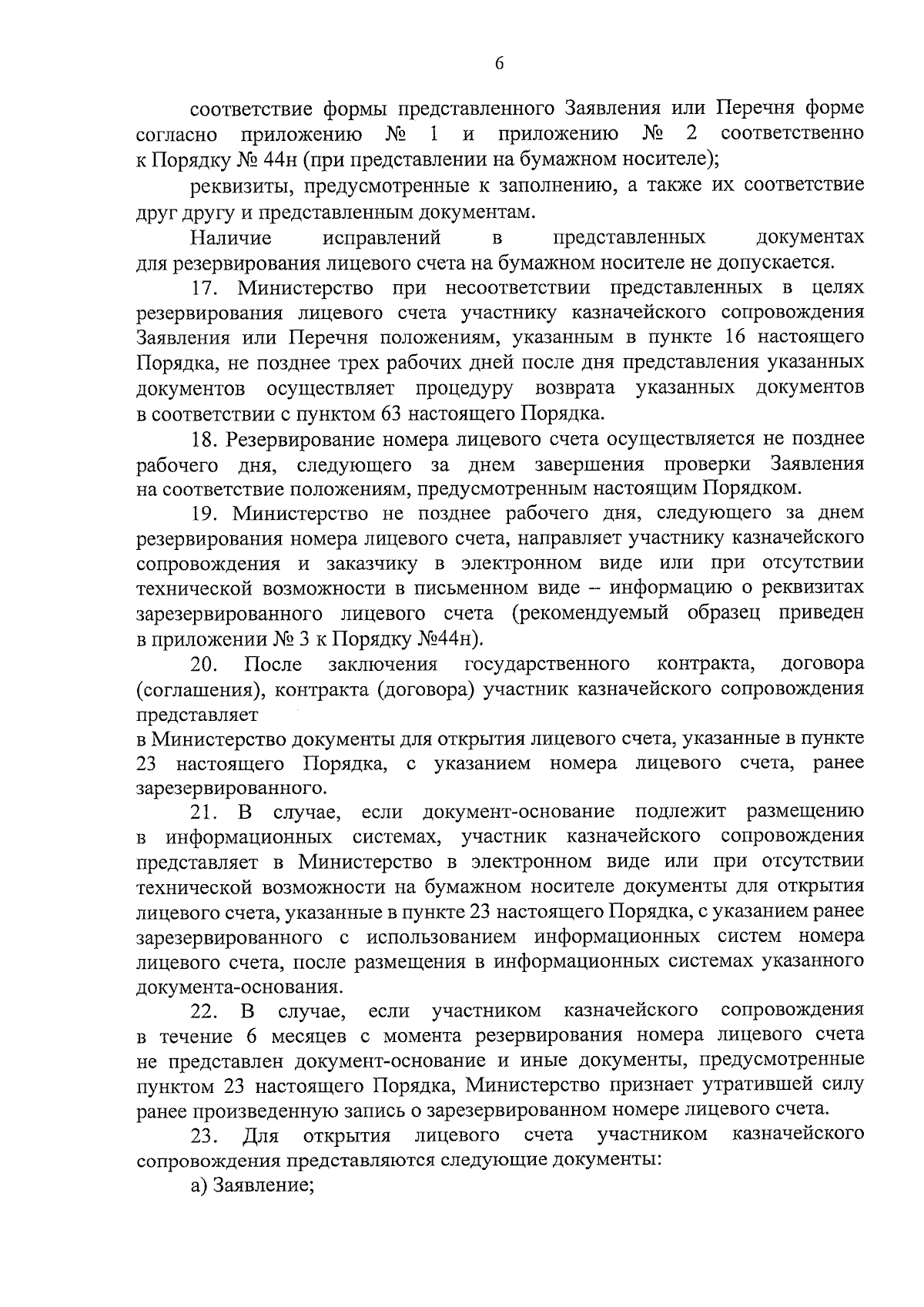 6

соответствие формы представленного Заявления или Перечня форме согласно приложению № 1 и приложению № 2 соответственно к Порядку № 44н (при представлении на бумажном носителе);

реквизиты, предусмотренные к заполнению, а также их соответствие друг другу и представленным документам.

Наличие исправлений в представленных документах для резервирования лицевого счета на бумажном носителе не допускается.

17. Министерство при несоответствии представленных в целях резервирования лицевого счета участнику казначейского сопровождения Заявления или Перечня положениям, указанным в пункте 16 настоящего Порядка, не позднее трех рабочих дней после дня представления указанных документов осуществляет процедуру возврата указанных документов в соответствии с пунктом 63 настоящего Порядка.

18. Резервирование номера лицевого счета осуществляется не позднее рабочего дня, следующего за днем завершения проверки Заявления на соответствие положениям, предусмотренным настоящим Порядком.

19. Министерство не позднее рабочего дня, следующего за днем резервирования номера лицевого счета, направляет участнику казначейского сопровождения и заказчику в электронном виде или при отсутствии технической возможности в письменном виде – информацию о реквизитах зарезервированного лицевого счета (рекомендуемый образец приведен в приложении № 3 к Порядку №44н).

20. После заключения государственного контракта, договора (соглашения), контракта (договора) участник казначейского сопровождения представляет

в Министерство документы для открытия лицевого счета, указанные в пункте 23 настоящего Порядка, с указанием номера лицевого счета, ранее зарезервированного.

21. В случае, если документ-основание подлежит размещению в информационных системах, участник казначейского сопровождения представляет в Министерство в электронном виде или при отсутствии технической возможности на бумажном носителе документы для открытия лицевого счета, указанные в пункте 23 настоящего Порядка, с указанием ранее зарезервированного с использованием информационных систем номера лицевого счета, после размещения в информационных системах указанного документа-основания.

22. В случае, если участником казначейского сопровождения в течение 6 месяцев с момента резервирования номера лицевого счета не представлен документ-основание и иные документы, предусмотренные пунктом 23 настоящего Порядка, Министерство признает утратившей силу ранее произведенную запись о зарезервированном номере лицевого счета.

23. Для открытия лицевого счета участником казначейского сопровождения представляются следующие документы:

а) Заявление;